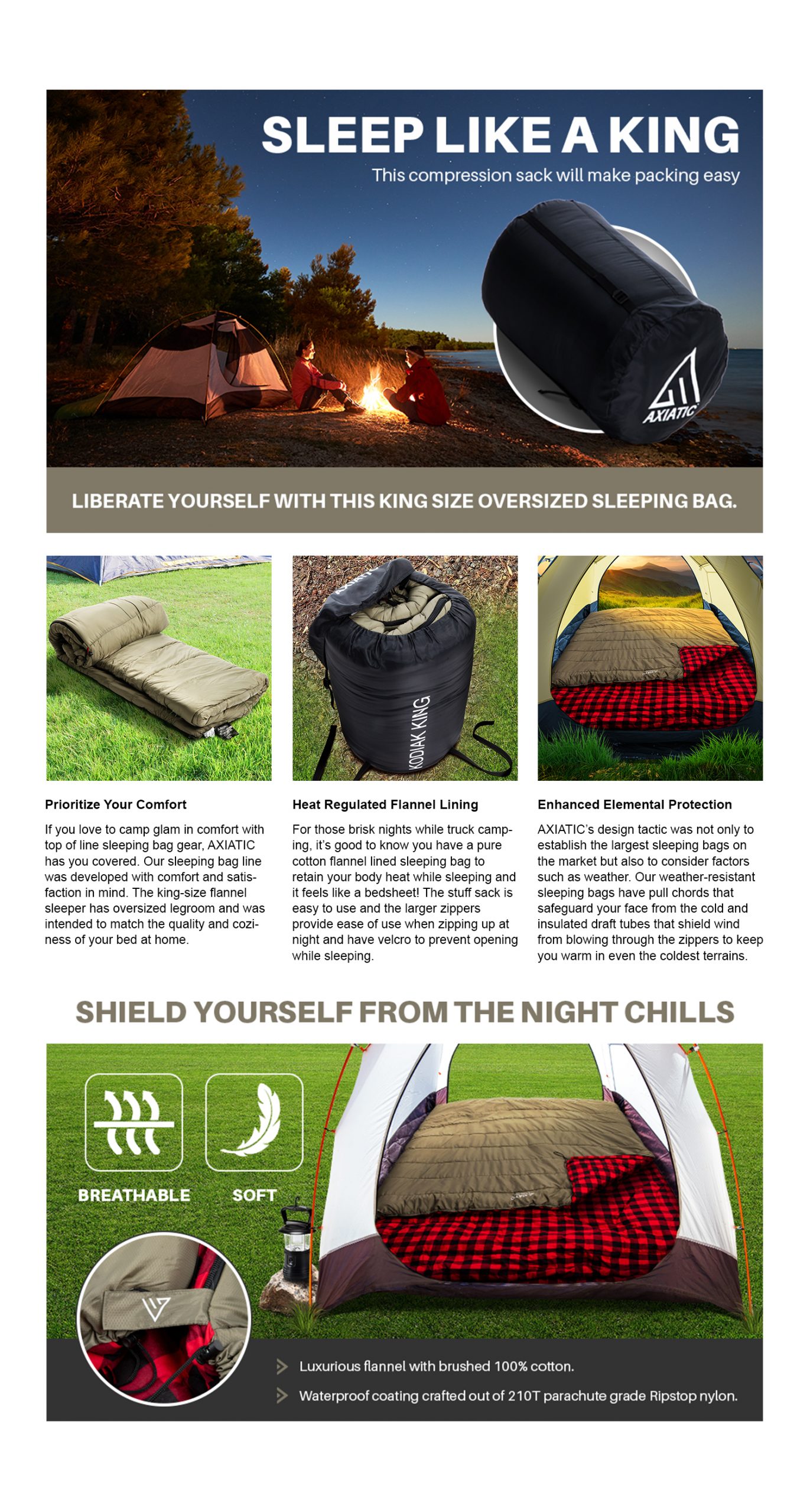 SLEEP LIKE A KING

This compression sack will make packing easy

AXIATIC

LIBERATE YOURSELF WITH THIS KING SIZE OVERSIZED SLEEPING BAG.

KODIAK KING

Prioritize Your Comfort

If you love to camp glam in comfort with top of line sleeping bag gear, AXIATIC has you covered. Our sleeping bag line was developed with comfort and satisfaction in mind. The king-size flannel sleeper has oversized legroom and was intended to match the quality and coziness of your bed at home.

Heat Regulated Flannel Lining

For those brisk nights while truck camping, it's good to know you have a pure cotton flannel lined sleeping bag to retain your body heat while sleeping and it feels like a bedsheet! The stuff sack is easy to use and the larger zippers provide ease of use when zipping up at night and have velcro to prevent opening while sleeping.

Enhanced Elemental Protection

AXIATIC's design tactic was not only to establish the largest sleeping bags on the market but also to consider factors such as weather. Our weather-resistant sleeping bags have pull chords that safeguard your face from the cold and insulated draft tubes that shield wind from blowing through the zippers to keep you warm in even the coldest terrains.

SHIELD YOURSELF FROM THE NIGHT CHILLS

BREATHABLE

SOFT

Luxurious flannel with brushed 100% cotton.

Waterproof coating crafted out of 210T parachute grade Ripstop nylon.